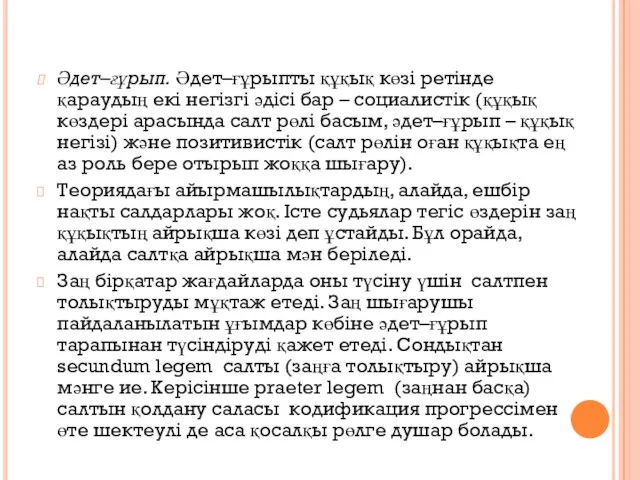 Әдет–ғұрып. Әдет–ғұрыпты құқық көзі ретінде қараудың екі негізгі әдісі бар – социалистік (құқық көздері арасында салт рөлі басым, әдет–ғұрып – құқық негізі) және позитивистік (салт рөлін оған құқықта ең аз роль бере отырып жоққа шығару).

Теориядағы айырмашылықтардың, алайда, ешбір нақты салдарлары жоқ. Істе судьялар тегіс өздерін заң құқықтың айрықша көзі деп ұстайды. Бұл орайда, алайда салтқа айрықша мән беріледі.

Заң бірқатар жағдайларда оны түсіну үшін салтпен толықтыруды мұқтаж етеді. Заң шығарушы пайдаланылатын ұғымдар көбіне әдет–ғұрып тарапынан түсіндіруді қажет етеді. Сондықтан secundum legem салты (заңға толықтыру) айрықша мәнге ие. Керісінше praeter legem (заңнан басқа) салтын қолдану саласы кодификация прогрессімен өте шектеулі де аса қосалқы рөлге душар болады.